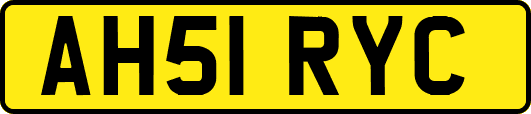 AH51 RYC